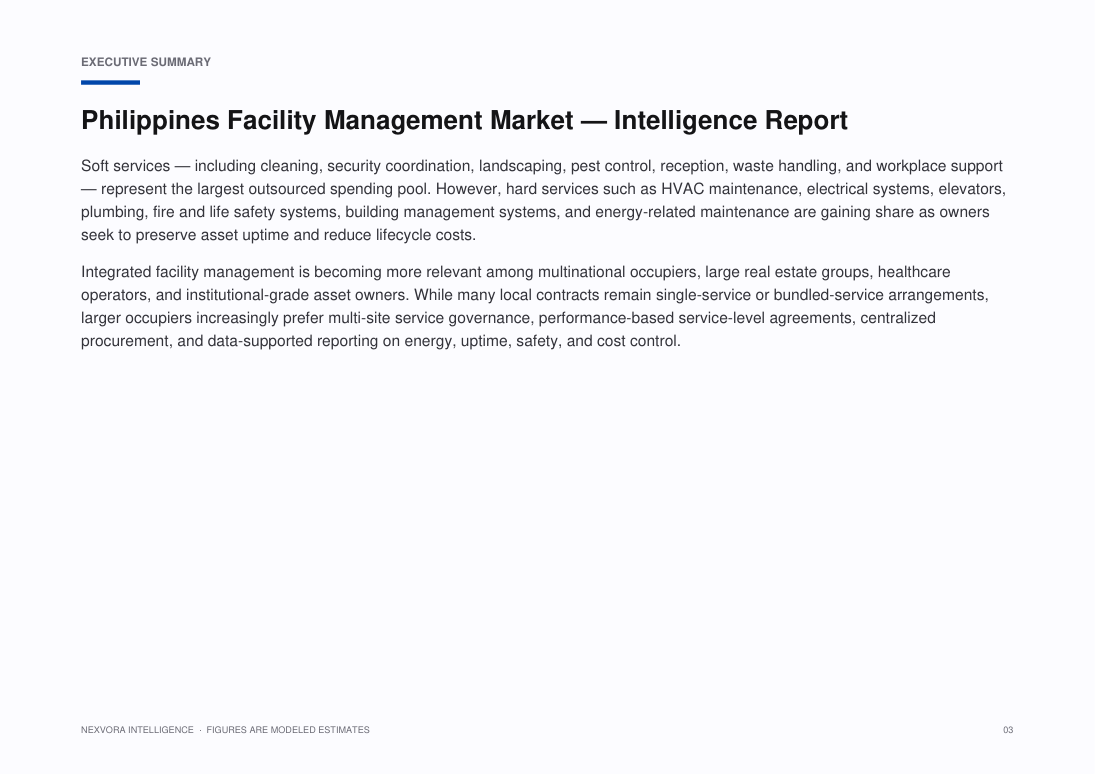 EXECUTIVE SUMMARY

Philippines Facility Management Market — Intelligence Report

Soft services — including cleaning, security coordination, landscaping, pest control, reception, waste handling, and workplace support — represent the largest outsourced spending pool. However, hard services such as HVAC maintenance, electrical systems, elevators, plumbing, fire and life safety systems, building management systems, and energy-related maintenance are gaining share as owners seek to preserve asset uptime and reduce lifecycle costs.

Integrated facility management is becoming more relevant among multinational occupiers, large real estate groups, healthcare operators, and institutional-grade asset owners. While many local contracts remain single-service or bundled-service arrangements, larger occupiers increasingly prefer multi-site service governance, performance-based service-level agreements, centralized procurement, and data-supported reporting on energy, uptime, safety, and cost control.

NEXVORA INTELLIGENCE · FIGURES ARE MODELED ESTIMATES

03